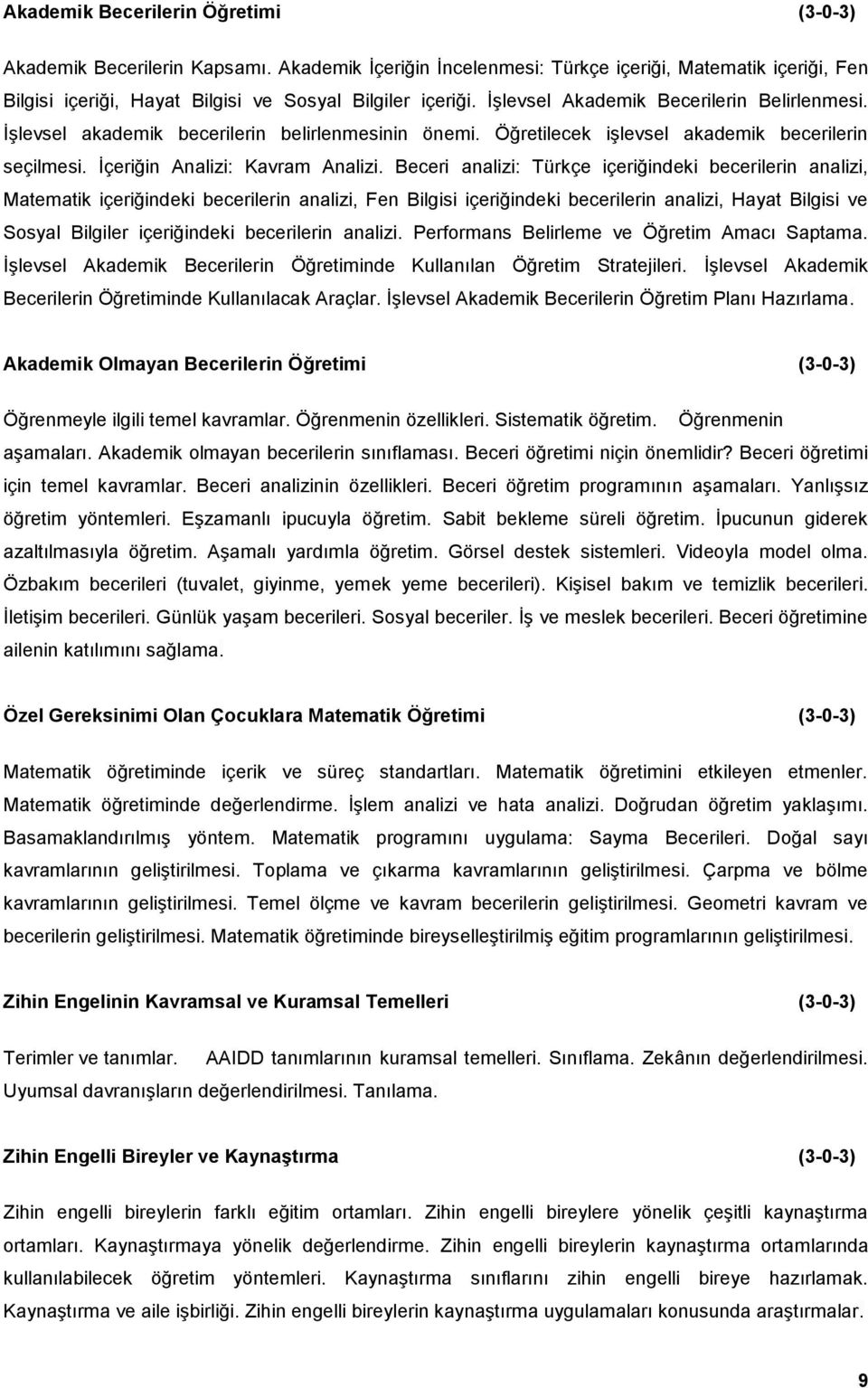 Akademik Becerilerin Öğretimi (3-0-3)

Akademik Becerilerin Kapsamı. Akademik İçeriğin İncelenmesi: Türkçe içeriği, Matematik içeriği, Fen Bilgisi içeriği, Hayat Bilgisi ve Sosyal Bilgiler içeriği. İşlevsel Akademik Becerilerin Belirlenmesi. İşlevsel akademik becerilerin belirlenmesinin önemi. Öğretilecek işlevsel akademik becerilerin seçilmesi. İçeriğin Analizi: Kavram Analizi. Beceri analizi: Türkçe içeriğindeki becerilerin analizi, Matematik içeriğindeki becerilerin analizi, Fen Bilgisi içeriğindeki becerilerin analizi, Hayat Bilgisi ve Sosyal Bilgiler içeriğindeki becerilerin analizi. Performans Belirleme ve Öğretim Amacı Saptama. İşlevsel Akademik Becerilerin Öğretiminde Kullanılan Öğretim Stratejileri. İşlevsel Akademik Becerilerin Öğretiminde Kullanılacak Araçlar. İşlevsel Akademik Becerilerin Öğretim Planı Hazırlama.

Akademik Olmayan Becerilerin Öğretimi (3-0-3)

Öğrenmeyle ilgili temel kavramlar. Öğrenmenin özellikleri. Sistematik öğretim. Öğrenmenin aşamaları. Akademik olmayan becerilerin sınıflaması. Beceri öğretimi niçin önemlidir? Beceri öğretimi için temel kavramlar. Beceri analizinin özellikleri. Beceri öğretim programının aşamaları. Yanlışsız öğretim yöntemleri. Eşzamanlı ipucuyla öğretim. Sabit bekleme süreli öğretim. İpucunun giderek azaltılmasıyla öğretim. Aşamalı yardımla öğretim. Görsel destek sistemleri. Videoyla model olma. Özbakım becerileri (tuvalet, giyinme, yemek yeme becerileri). Kişisel bakım ve temizlik becerileri. İletişim becerileri. Günlük yaşam becerileri. Sosyal beceriler. İş ve meslek becerileri. Beceri öğretimine ailenin katılımını sağlama.

Özel Gereksinimi Olan Çocuklara Matematik Öğretimi (3-0-3)

Matematik öğretiminde içerik ve süreç standartları. Matematik öğretimini etkileyen etmenler. Matematik öğretiminde değerlendirme. İşlem analizi ve hata analizi. Doğrudan öğretim yaklaşımı. Basamaklandırılmış yöntem. Matematik programını uygulama: Sayma Becerileri. Doğal sayı kavramlarının geliştirilmesi. Toplama ve çıkarma kavramlarının geliştirilmesi. Çarpma ve bölme kavramlarının geliştirilmesi. Temel ölçme ve kavram becerilerin geliştirilmesi. Geometri kavram ve becerilerin geliştirilmesi. Matematik öğretiminde bireyselleştirilmiş eğitim programlarının geliştirilmesi.

Zihin Engelinin Kavramsal ve Kuramsal Temelleri (3-0-3)

Terimler ve tanımlar. AAIDD tanımlarının kuramsal temelleri. Sınıflama. Zekânın değerlendirilmesi. Uyumsal davranışların değerlendirilmesi. Tanılama.

Zihin Engelli Bireyler ve Kaynaştırma (3-0-3)

Zihin engelli bireylerin farklı eğitim ortamları. Zihin engelli bireylere yönelik çeşitli kaynaştırma ortamları. Kaynaştırmaya yönelik değerlendirme. Zihin engelli bireylerin kaynaştırma ortamlarında kullanılabilecek öğretim yöntemleri. Kaynaştırma sınıflarını zihin engelli bireye hazırlamak. Kaynaştırma ve aile işbirliği. Zihin engelli bireylerin kaynaştırma uygulamaları konusunda araştırmalar.

9